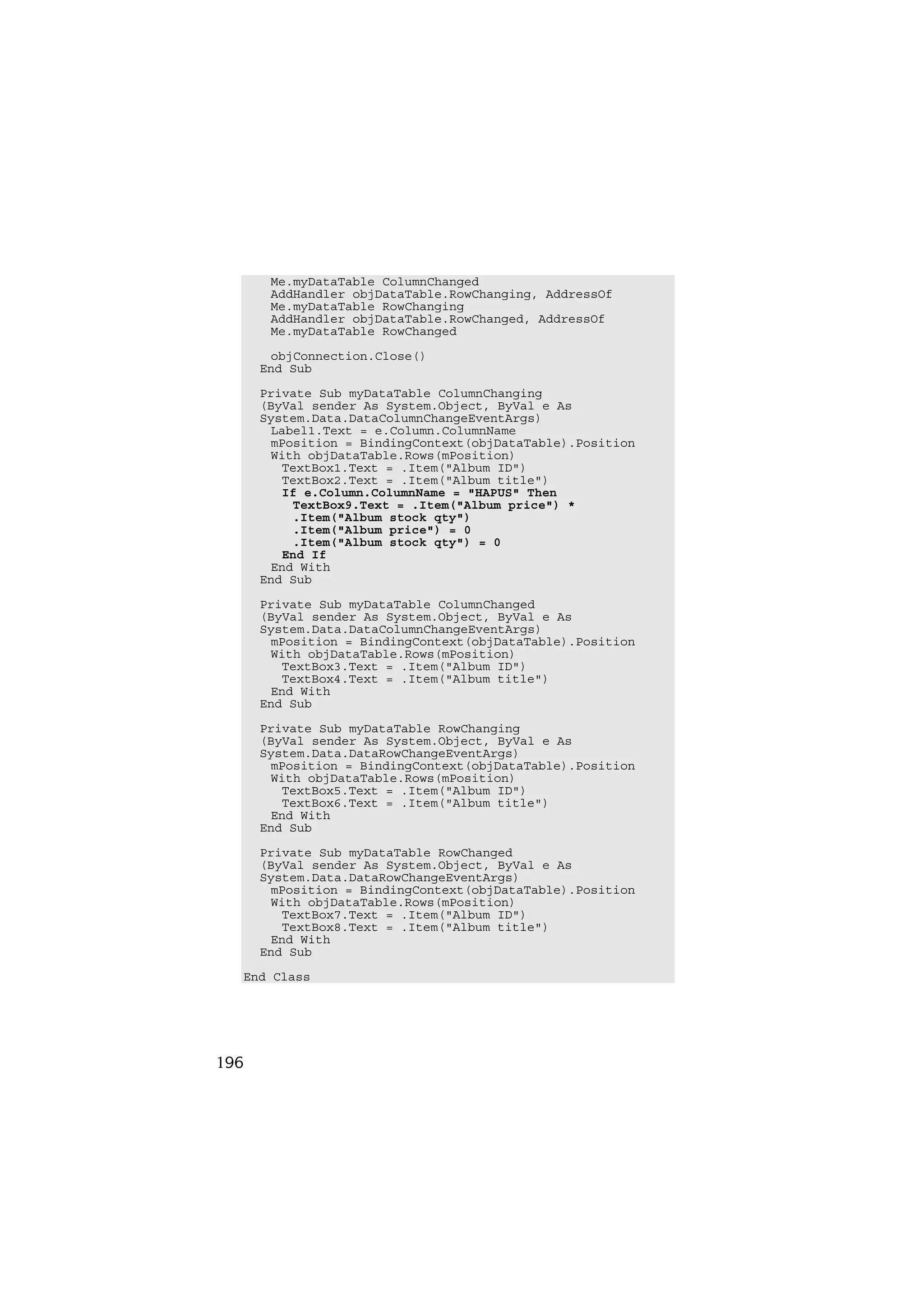 Me.myDataTable ColumnChanged
AddHandler objDataTable.RowChanging, AddressOf
Me.myDataTable RowChanging
AddHandler objDataTable.RowChanged, AddressOf
Me.myDataTable RowChanged

objConnection.Close()
End Sub

Private Sub myDataTable ColumnChanging
(ByVal sender As System.Object, ByVal e As
System.Data.DataColumnChangeEventArgs)
Label1.Text = e.Column.ColumnName
mPosition = BindingContext(objDataTable).Position
With objDataTable.Rows(mPosition)
TextBox1.Text = .Item("Album ID")
TextBox2.Text = .Item("Album title")
If e.Column.ColumnName = "HAPUS" Then
TextBox9.Text = .Item("Album price") *
.Item("Album stock qty")
.Item("Album price") = 0
.Item("Album stock qty") = 0
End If
End With
End Sub

Private Sub myDataTable ColumnChanged
(ByVal sender As System.Object, ByVal e As
System.Data.DataColumnChangeEventArgs)
mPosition = BindingContext(objDataTable).Position
With objDataTable.Rows(mPosition)
TextBox3.Text = .Item("Album ID")
TextBox4.Text = .Item("Album title")
End With
End Sub

Private Sub myDataTable RowChanging
(ByVal sender As System.Object, ByVal e As
System.Data.DataRowChangeEventArgs)
mPosition = BindingContext(objDataTable).Position
With objDataTable.Rows(mPosition)
TextBox5.Text = .Item("Album ID")
TextBox6.Text = .Item("Album title")
End With
End Sub

Private Sub myDataTable RowChanged
(ByVal sender As System.Object, ByVal e As
System.Data.DataRowChangeEventArgs)
mPosition = BindingContext(objDataTable).Position
With objDataTable.Rows(mPosition)
TextBox7.Text = .Item("Album ID")
TextBox8.Text = .Item("Album title")
End With
End Sub

End Class

196